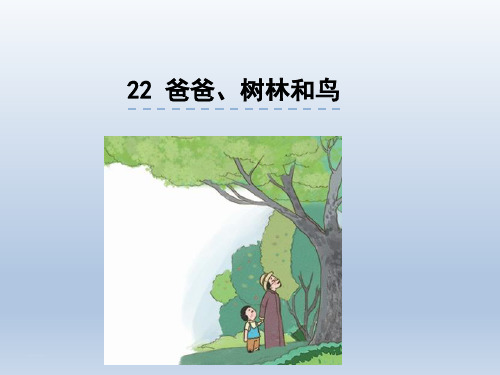 22 爸爸、树林和鸟